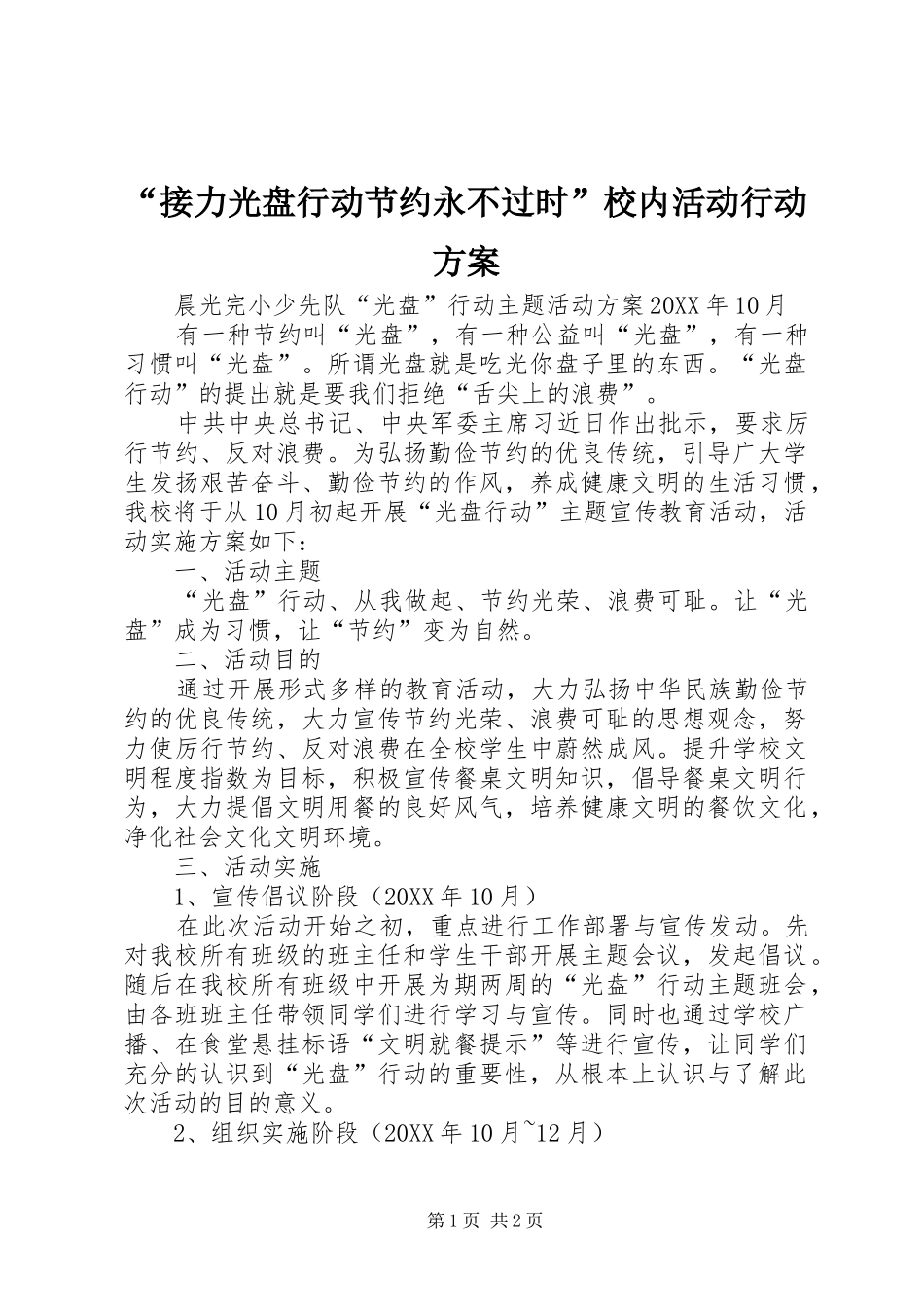 “接力光盘行动节约永不过时”校内活动行动方案

晨光完小少先队“光盘”行动主题活动方案 20XX 年 10 月

有一种节约叫“光盘”，有一种公益叫“光盘”，有一种习惯叫“光盘”。所谓光盘就是吃光你盘子里的东西。“光盘行动”的提出就是要我们拒绝“舌尖上的浪费”。

中共中央总书记、中央军委主席习近日作出批示，要求厉行节约、反对浪费。为弘扬勤俭节约的优良传统，引导广大学生发扬艰苦奋斗、勤俭节约的作风，养成健康文明的生活习惯，我校将于从 10 月初起开展“光盘行动”主题宣传教育活动，活动实施方案如下：

一、活动主题

“光盘”行动、从我做起、节约光荣、浪费可耻。让“光盘”成为习惯，让“节约”变为自然。

二、活动目的

通过开展形式多样的教育活动，大力弘扬中华民族勤俭节约的优良传统，大力宣传节约光荣、浪费可耻的思想观念，努力使厉行节约、反对浪费在全校学生中蔚然成风。提升学校文明程度指数为目标，积极宣传餐桌文明知识，倡导餐桌文明行为，大力提倡文明用餐的良好风气，培养健康文明的餐饮文化，净化社会文化文明环境。

三、活动实施

1、宣传倡议阶段（20XX 年 10 月）

在此次活动开始之初，重点进行工作部署与宣传发动。先对我校所有班级的班主任和学生干部开展主题会议，发起倡议。随后在我校所有班级中开展为期两周的“光盘”行动主题班会，由各班班主任带领同学们进行学习与宣传。同时也通过学校广播、在食堂悬挂标语“文明就餐提示”等进行宣传，让同学们充分的认识到“光盘”行动的重要性，从根本上认识与了解此次活动的目的意义。

2、组织实施阶段（20XX 年 10 月~12 月）

第 1 页 共 2 页